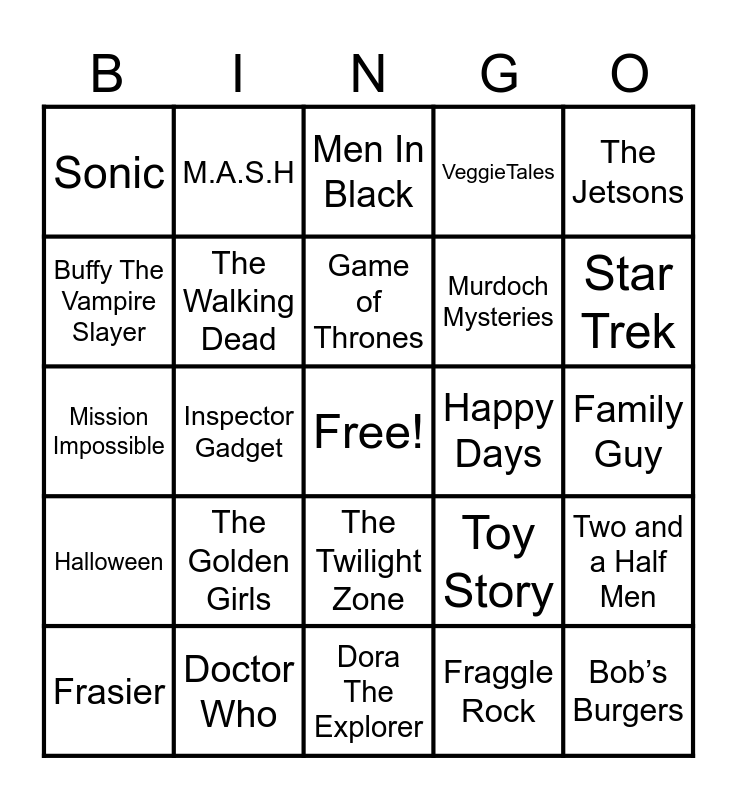 | B | I | N | G | O |
|---|---|---|---|---|
| Sonic | M.A.S.H | Men In Black | VeggieTales | The Jetsons |
| Buffy The Vampire Slayer | The Walking Dead | Game of Thrones | Murdoch Mysteries | Star Trek |
| Mission Impossible | Inspector Gadget | Free! | Happy Days | Family Guy |
| Halloween | The Golden Girls | The Twilight Zone | Toy Story | Two and a Half Men |
| Frasier | Doctor Who | Dora The Explorer | Fraggle Rock | Bob's Burgers |